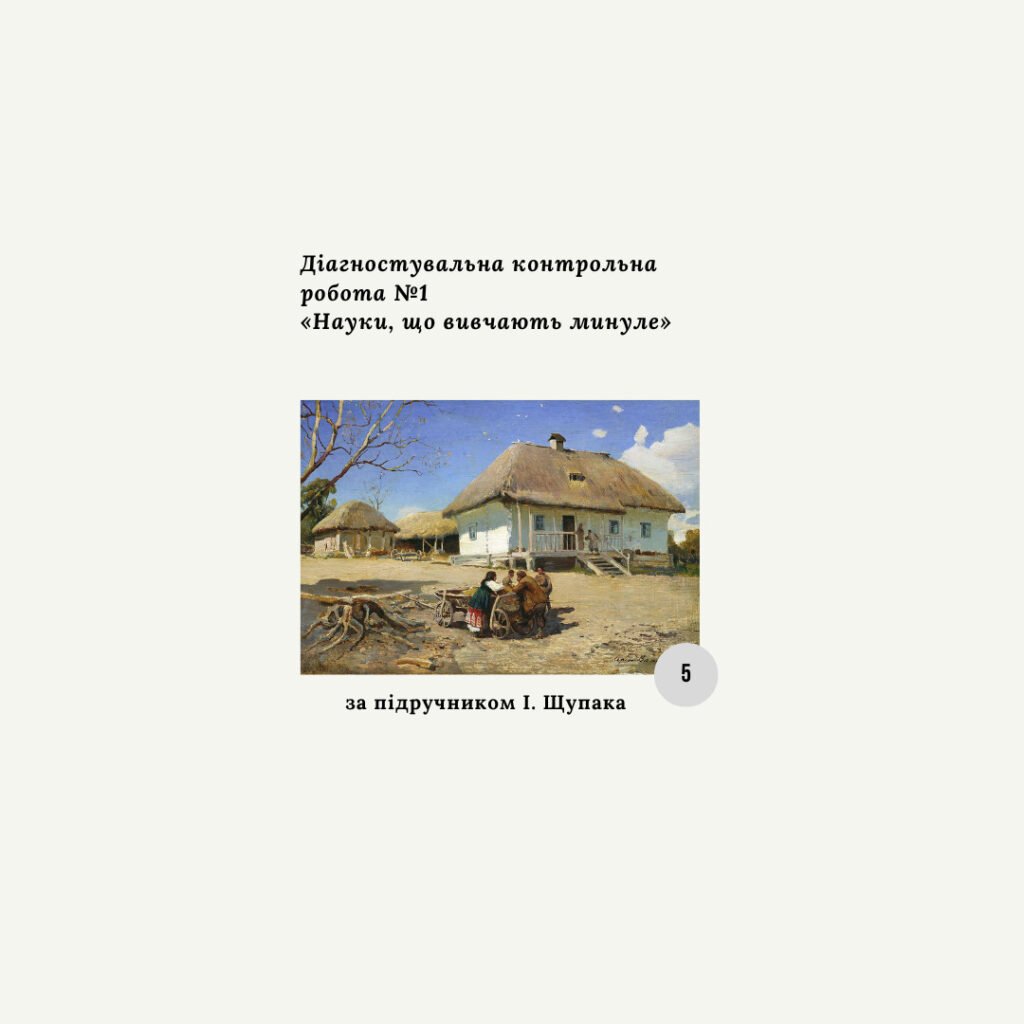 Діагностувальна контрольна робота №1
«Науки, що вивчають минуле»

5

за підручником І. Щупака